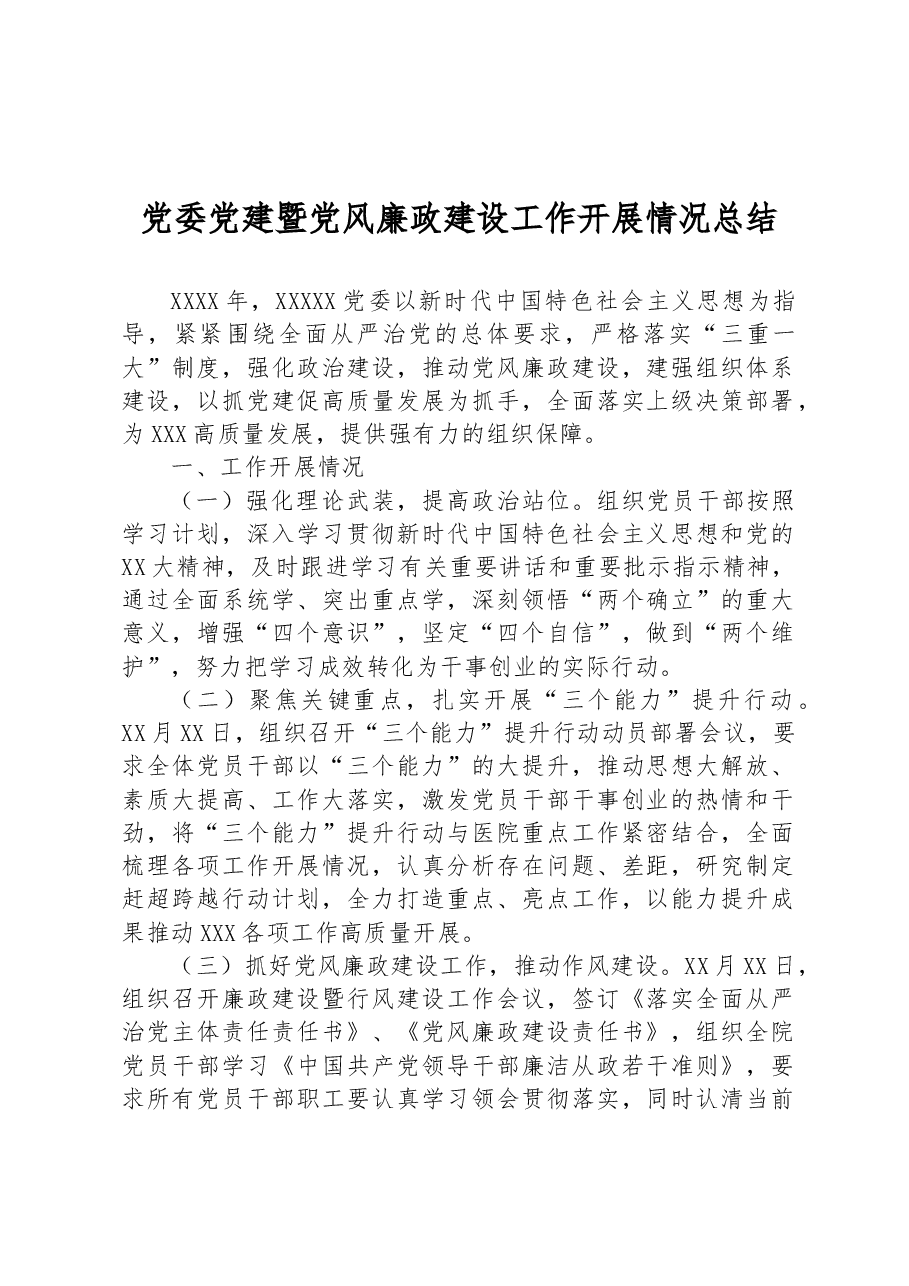 党委党建暨党风廉政建设工作开展情况总结

XXXX年，XXXXX党委以新时代中国特色社会主义思想为指导，紧紧围绕全面从严治党的总体要求，严格落实“三重一大”制度，强化政治建设，推动党风廉政建设，建强组织体系建设，以抓党建促高质量发展为抓手，全面落实上级决策部署，为XXX高质量发展，提供强有力的组织保障。

一、工作开展情况

（一）强化理论武装，提高政治站位。组织党员干部按照学习计划，深入学习贯彻新时代中国特色社会主义思想和党的XX大精神，及时跟进学习有关重要讲话和重要批示指示精神，通过全面系统学、突出重点学，深刻领悟“两个确立”的重大意义，增强“四个意识”，坚定“四个自信”，做到“两个维护”，努力把学习成效转化为干事创业的实际行动。

（二）聚焦关键重点，扎实开展“三个能力”提升行动。XX月XX日，组织召开“三个能力”提升行动动员部署会议，要求全体党员干部以“三个能力”的大提升，推动思想大解放、素质大提高、工作大落实，激发党员干部干事创业的热情和干劲，将“三个能力”提升行动与医院重点工作紧密结合，全面梳理各项工作开展情况，认真分析存在问题、差距，研究制定赶超跨越行动计划，全力打造重点、亮点工作，以能力提升成果推动XXX各项工作高质量开展。

（三）抓好党风廉政建设工作，推动作风建设。XX月XX日，组织召开廉政建设暨行风建设工作会议，签订《落实全面从严治党主体责任责任书》、《党风廉政建设责任书》，组织全院党员干部学习《中国共产党领导干部廉洁从政若干准则》，要求所有党员干部职工要认真学习领会贯彻落实，同时认清当前